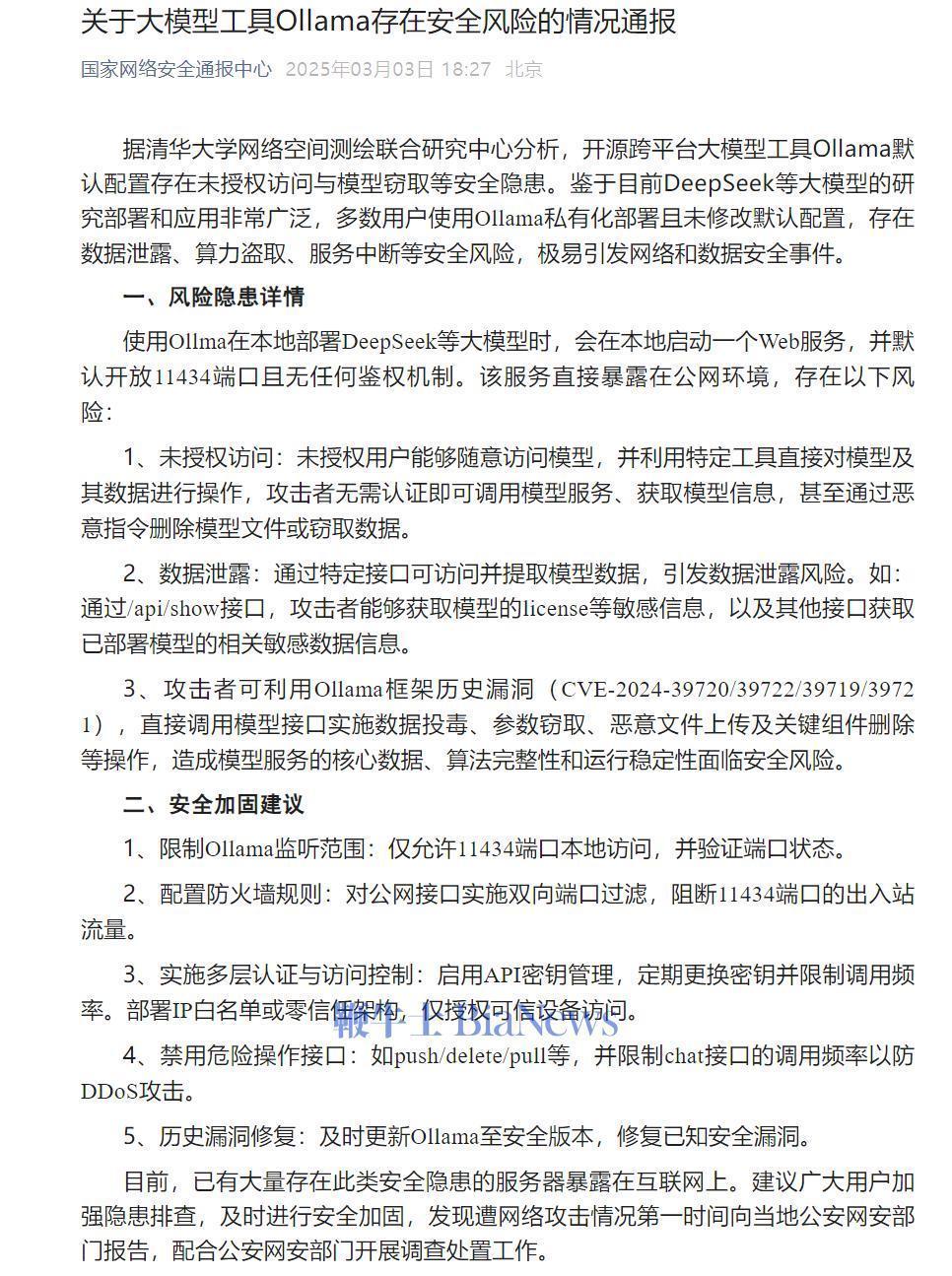 关于大模型工具Ollama存在安全风险的情况通报

国家网络安全通报中心 2025年03月03日 18:27 北京

据清华大学网络空间测绘联合研究中心分析，开源跨平台大模型工具Ollama默认配置存在未授权访问与模型窃取等安全隐患。鉴于目前DeepSeek等大模型的研究部署和应用非常广泛，多数用户使用Ollama私有化部署且未修改默认配置，存在数据泄露、算力盗取、服务中断等安全风险，极易引发网络和数据安全事件。

一、风险隐患详情

使用Ollma在本地部署DeepSeek等大模型时，会在本地启动一个Web服务，并默认开放11434端口且无任何鉴权机制。该服务直接暴露在公网环境，存在以下风险：

1、未授权访问：未授权用户能够随意访问模型，并利用特定工具直接对模型及其数据进行操作，攻击者无需认证即可调用模型服务、获取模型信息，甚至通过恶意指令删除模型文件或窃取数据。

2、数据泄露：通过特定接口可访问并提取模型数据，引发数据泄露风险。如：通过/api/show接口，攻击者能够获取模型的license等敏感信息，以及其他接口获取已部署模型的相关敏感数据信息。

3、攻击者可利用Ollama框架历史漏洞（CVE-2024-39720/39722/39719/39721），直接调用模型接口实施数据投毒、参数窃取、恶意文件上传及关键组件删除等操作，造成模型服务的核心数据、算法完整性和运行稳定性面临安全风险。

二、安全加固建议

1、限制Ollama监听范围：仅允许11434端口本地访问，并验证端口状态。

2、配置防火墙规则：对公网接口实施双向端口过滤，阻断11434端口的出入站流量。

3、实施多层认证与访问控制：启用API密钥管理，定期更换密钥并限制调用频率。部署IP白名单或零信任架构，仅授权可信设备访问。

鞭牛士 BiaNews

4、禁用危险操作接口：如push/delete/pull等，并限制chat接口的调用频率以防DDoS攻击。

5、历史漏洞修复：及时更新Ollama至安全版本，修复已知安全漏洞。

目前，已有大量存在此类安全隐患的服务器暴露在互联网上。建议广大用户加强隐患排查，及时进行安全加固，发现遭网络攻击情况第一时间向当地公安网安部门报告，配合公安网安部门开展调查处置工作。